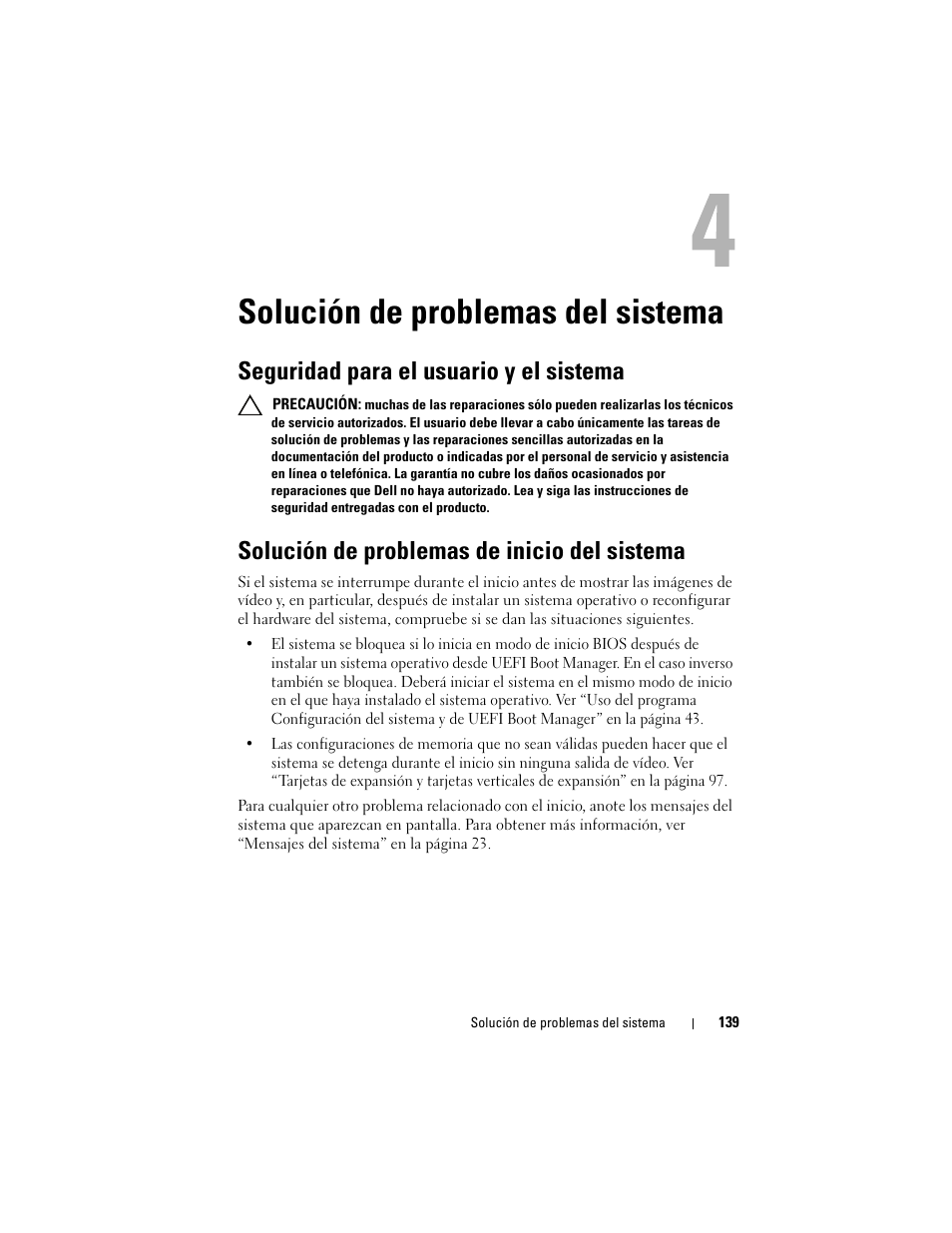 4

Solución de problemas del sistema

Seguridad para el usuario y el sistema

PRECAUCIÓN: muchas de las reparaciones sólo pueden realizarlas los técnicos de servicio autorizados. El usuario debe llevar a cabo únicamente las tareas de solución de problemas y las reparaciones sencillas autorizadas en la documentación del producto o indicadas por el personal de servicio y asistencia en línea o telefónica. La garantía no cubre los daños ocasionados por reparaciones que Dell no haya autorizado. Lea y siga las instrucciones de seguridad entregadas con el producto.

Solución de problemas de inicio del sistema

Si el sistema se interrumpe durante el inicio antes de mostrar las imágenes de vídeo y, en particular, después de instalar un sistema operativo o reconfigurar el hardware del sistema, compruebe si se dan las situaciones siguientes.

• El sistema se bloquea si lo inicia en modo de inicio BIOS después de instalar un sistema operativo desde UEFI Boot Manager. En el caso inverso también se bloquea. Deberá iniciar el sistema en el mismo modo de inicio en el que haya instalado el sistema operativo. Ver “Uso del programa Configuración del sistema y de UEFI Boot Manager” en la página 43.

• Las configuraciones de memoria que no sean válidas pueden hacer que el sistema se detenga durante el inicio sin ninguna salida de vídeo. Ver “Tarjetas de expansión y tarjetas verticales de expansión” en la página 97.

Para cualquier otro problema relacionado con el inicio, anote los mensajes del sistema que aparezcan en pantalla. Para obtener más información, ver “Mensajes del sistema” en la página 23.

Solución de problemas del sistema | 139